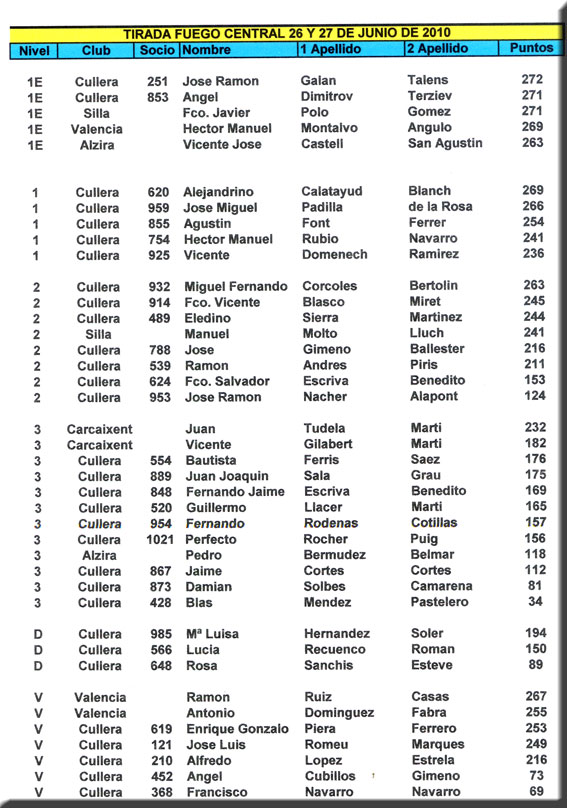 TIRADA FUEGO CENTRAL 26 Y 27 DE JUNIO DE 2010

| Nivel | Club | Socio | Nombre | 1 Apellido | 2 Apellido | Puntos |
|---|---|---|---|---|---|---|
| 1E | Cullera | 251 | Jose Ramon | Galan | Talens | 272 |
| 1E | Cullera | 853 | Angel | Dimitrov | Terziev | 271 |
| 1E | Silla | | Fco. Javier | Polo | Gomez | 271 |
| 1E | Valencia | | Hector Manuel | Montalvo | Angulo | 269 |
| 1E | Alzira | | Vicente Jose | Castell | San Agustin | 263 |
| 1 | Cullera | 620 | Alejandrino | Calatayud | Blanch | 269 |
| 1 | Cullera | 959 | Jose Miguel | Padilla | de la Rosa | 266 |
| 1 | Cullera | 855 | Agustin | Font | Ferrer | 254 |
| 1 | Cullera | 754 | Hector Manuel | Rubio | Navarro | 241 |
| 1 | Cullera | 925 | Vicente | Domenech | Ramirez | 236 |
| 2 | Cullera | 932 | Miguel Fernando | Corcoles | Bertolin | 263 |
| 2 | Cullera | 914 | Fco. Vicente | Blasco | Miret | 245 |
| 2 | Cullera | 489 | Eledino | Sierra | Martinez | 244 |
| 2 | Silla | | Manuel | Molto | Lluch | 241 |
| 2 | Cullera | 788 | Jose | Gimeno | Ballester | 216 |
| 2 | Cullera | 539 | Ramon | Andres | Piris | 211 |
| 2 | Cullera | 624 | Fco. Salvador | Escriva | Benedito | 153 |
| 2 | Cullera | 953 | Jose Ramon | Nacher | Alapont | 124 |
| 3 | Carcaixent | | Juan | Tudela | Marti | 232 |
| 3 | Carcaixent | | Vicente | Gilabert | Marti | 182 |
| 3 | Cullera | 554 | Bautista | Ferris | Saez | 176 |
| 3 | Cullera | 889 | Juan Joaquin | Sala | Grau | 175 |
| 3 | Cullera | 848 | Fernando Jaime | Escriva | Benedito | 169 |
| 3 | Cullera | 520 | Guillermo | Llacer | Marti | 165 |
| 3 | Cullera | 954 | Fernando | Rodenas | Cotillas | 157 |
| 3 | Cullera | 1021 | Perfecto | Rocher | Puig | 156 |
| 3 | Alzira | | Pedro | Bermudez | Belmar | 118 |
| 3 | Cullera | 867 | Jaime | Cortes | Cortes | 112 |
| 3 | Cullera | 873 | Damian | Solbes | Camarena | 81 |
| 3 | Cullera | 428 | Blas | Mendez | Pastelero | 34 |
| D | Cullera | 985 | Mª Luisa | Hernandez | Soler | 194 |
| D | Cullera | 566 | Lucia | Recuenco | Roman | 150 |
| D | Cullera | 648 | Rosa | Sanchis | Esteve | 89 |
| V | Valencia | | Ramon | Ruiz | Casas | 267 |
| V | Valencia | | Antonio | Dominguez | Fabra | 255 |
| V | Cullera | 619 | Enrique Gonzalo | Piera | Ferrero | 253 |
| V | Cullera | 121 | Jose Luis | Romeu | Marques | 249 |
| V | Cullera | 210 | Alfredo | Lopez | Estrela | 216 |
| V | Cullera | 452 | Angel | Cubillos | Gimeno | 73 |
| V | Cullera | 368 | Francisco | Navarro | Navarro | 69 |